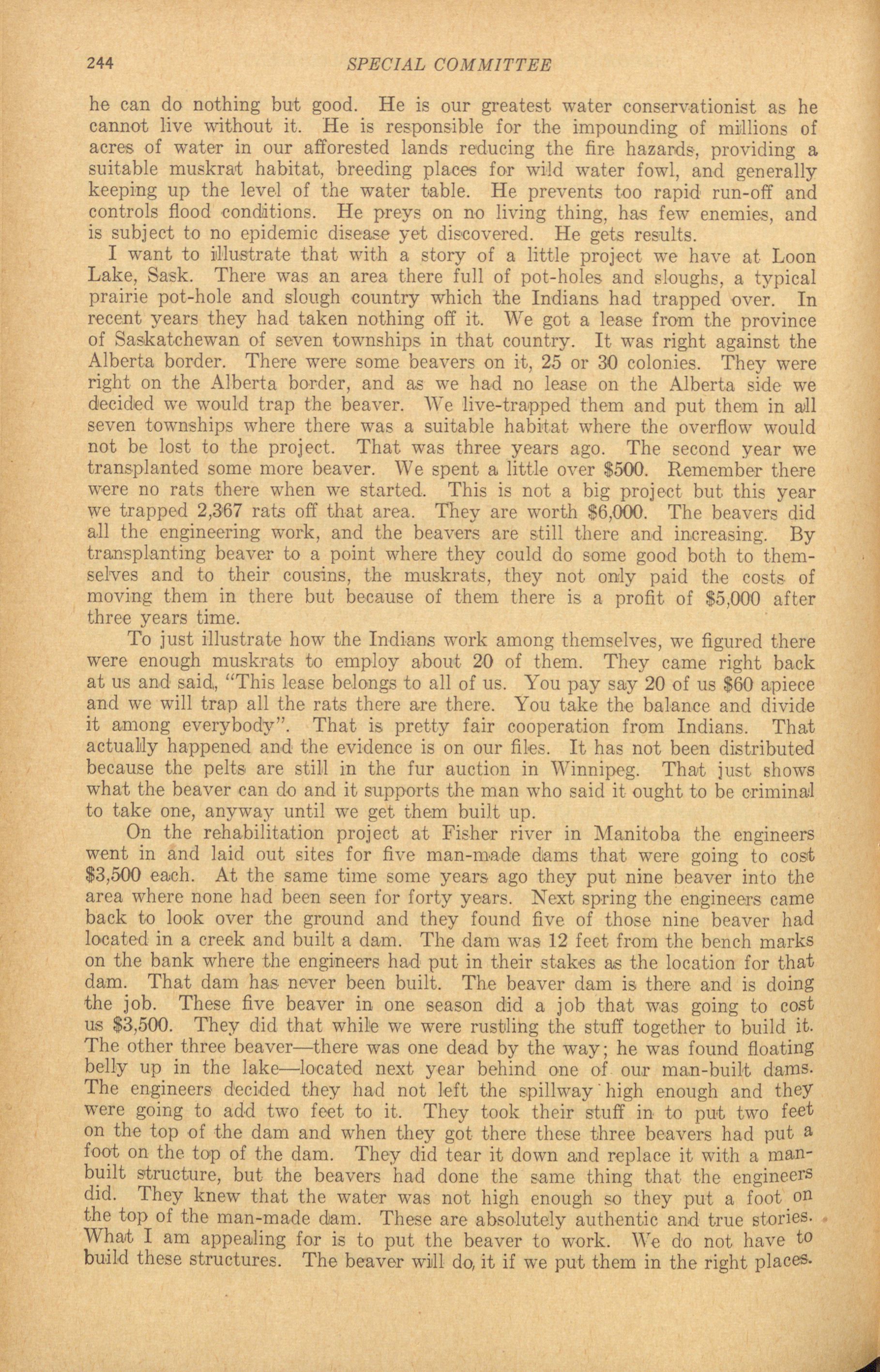 244 SPECIAL COMMITTEE

he can do nothing but good. He is our greatest water conservationist as he cannot live without it. He is responsible for the impounding of millions of acres of water in our afforested lands reducing the fire hazards, providing a suitable muskrat habitat, breeding places for wild water fowl, and generally keeping up the level of the water table. He prevents too rapid run-off and controls flood conditions. He preys on no living thing, has few enemies, and is subject to no epidemic disease yet discovered. He gets results.

I want to illustrate that with a story of a little project we have at Loon Lake, Sask. There was an area there full of pot-holes and sloughs, a typical prairie pot-hole and slough country which the Indians had trapped over. In recent years they had taken nothing off it. We got a lease from the province of Saskatchewan of seven townships in that country. It was right against the Alberta border. There were some beavers on it, 25 or 30 colonies. They were right on the Alberta border, and as we had no lease on the Alberta side we decided we would trap the beaver. We live-trapped them and put them in all seven townships where there was a suitable habitat where the overflow would not be lost to the project. That was three years ago. The second year we transplanted some more beaver. We spent a little over $500. Remember there were no rats there when we started. This is not a big project but this year we trapped 2,367 rats off that area. They are worth $6,000. The beavers did all the engineering work, and the beavers are still there and increasing. By transplanting beaver to a point where they could do some good both to themselves and to their cousins, the muskrats, they not only paid the costs of moving them in there but because of them there is a profit of $5,000 after three years time.

To just illustrate how the Indians work among themselves, we figured there were enough muskrats to employ about 20 of them. They came right back at us and said, "This lease belongs to all of us. You pay say 20 of us $60 apiece and we will trap all the rats there are there. You take the balance and divide it among everybody". That is pretty fair cooperation from Indians. That actually happened and the evidence is on our files. It has not been distributed because the pelts are still in the fur auction in Winnipeg. That just shows what the beaver can do and it supports the man who said it ought to be criminal to take one, anyway until we get them built up.

On the rehabilitation project at Fisher river in Manitoba the engineers went in and laid out sites for five man-made dams that were going to cost $3,500 each. At the same time some years ago they put nine beaver into the area where none had been seen for forty years. Next spring the engineers came back to look over the ground and they found five of those nine beaver had located in a creek and built a dam. The dam was 12 feet from the bench marks on the bank where the engineers had put in their stakes as the location for that dam. That dam has never been built. The beaver dam is there and is doing the job. These five beaver in one season did a job that was going to cost us $3,500. They did that while we were rustling the stuff together to build it. The other three beaver—there was one dead by the way; he was found floating belly up in the lake—located next year behind one of our man-built dams. The engineers decided they had not left the spillway high enough and they were going to add two feet to it. They took their stuff in to put two feet on the top of the dam and when they got there these three beavers had put a foot on the top of the dam. They did tear it down and replace it with a man-built structure, but the beavers had done the same thing that the engineers did. They knew that the water was not high enough so they put a foot on the top of the man-made dam. These are absolutely authentic and true stories. What I am appealing for is to put the beaver to work. We do not have to build these structures. The beaver will do, it if we put them in the right places.